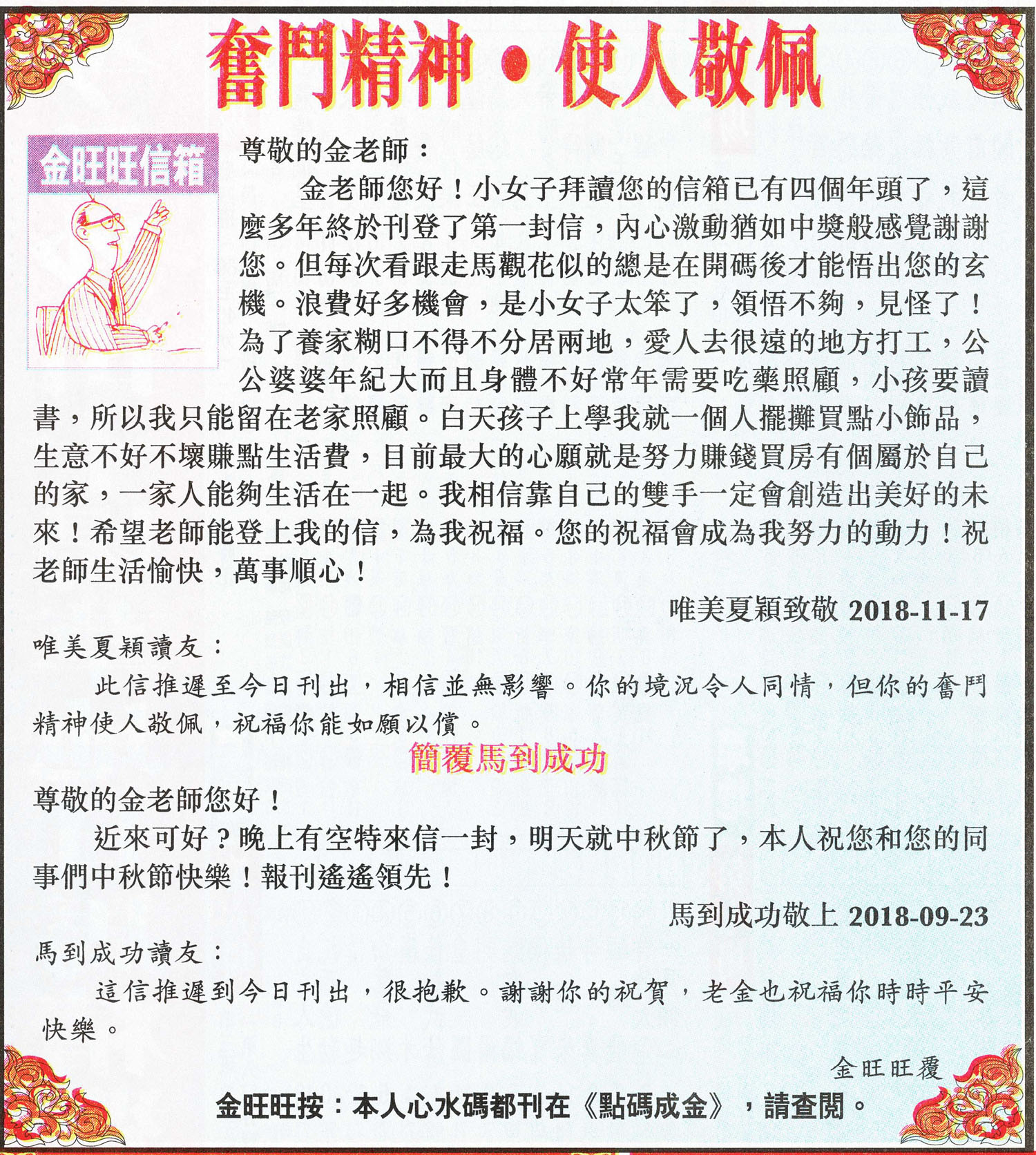 奮鬥精神・使人敬佩

金旺旺信箱

尊敬的金老師：

金老師您好！小女子拜讀您的信箱已有四個年頭了，這麼多年終於刊登了第一封信，內心激動猶如中獎般感覺謝謝您。但每次看跟走馬觀花似的總是在開碼後才能悟出您的玄機。浪費好多機會，是小女子太笨了，領悟不夠，見怪了！為了養家糊口不得不分居兩地，愛人去很遠的地方打工，公公婆婆年紀大而且身體不好常年需要吃藥照顧，小孩要讀書，所以我只能留在老家照顧。白天孩子上學我就一個人擺攤買點小飾品，生意不好不壞賺點生活費，目前最大的心願就是努力賺錢買房有個屬於自己的家，一家人能夠生活在一起。我相信靠自己的雙手一定會創造出美好的未來！希望老師能登上我的信，為我祝福。您的祝福會成為我努力的動力！祝老師生活愉快，萬事順心！

唯美夏穎致敬 2018-11-17

唯美夏穎讀友：

此信推遲至今日刊出，相信並無影響。你的境況令人同情，但你的奮鬥精神使人敬佩，祝福你能如願以償。

簡覆馬到成功

尊敬的金老師您好！

近來可好？晚上有空特來信一封，明天就中秋節了，本人祝您和您的同事們中秋節快樂！報刊遙遙領先！

馬到成功敬上 2018-09-23

馬到成功讀友：

這信推遲到今日刊出，很抱歉。謝謝你的祝賀，老金也祝福你時時平安快樂。

金旺旺覆

金旺旺按：本人心水碼都刊在《點碼成金》，請查閱。